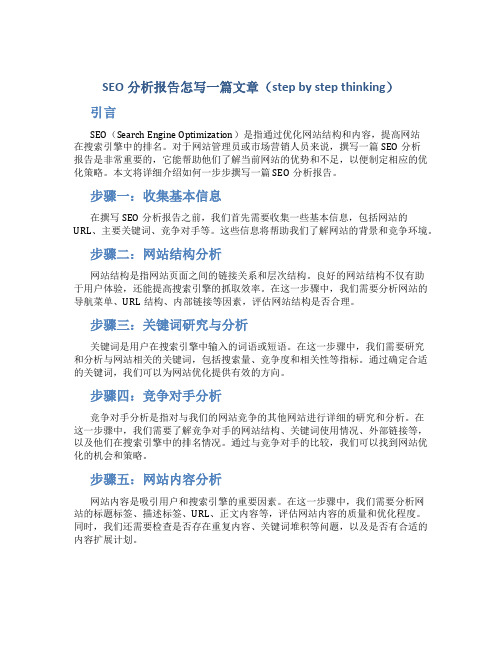 SEO 分析报告怎写一篇文章（step by step thinking）

引言

SEO（Search Engine Optimization）是指通过优化网站结构和内容，提高网站在搜索引擎中的排名。对于网站管理员或市场营销人员来说，撰写一篇 SEO 分析报告是非常重要的，它能帮助他们了解当前网站的优势和不足，以便制定相应的优化策略。本文将详细介绍如何一步步撰写一篇 SEO 分析报告。

步骤一：收集基本信息

在撰写 SEO 分析报告之前，我们首先需要收集一些基本信息，包括网站的 URL、主要关键词、竞争对手等。这些信息将帮助我们了解网站的背景和竞争环境。

步骤二：网站结构分析

网站结构是指网站页面之间的链接关系和层次结构。良好的网站结构不仅有助于用户体验，还能提高搜索引擎的抓取效率。在这一步骤中，我们需要分析网站的导航菜单、URL 结构、内部链接等因素，评估网站结构是否合理。

步骤三：关键词研究与分析

关键词是用户在搜索引擎中输入的词语或短语。在这一步骤中，我们需要研究和分析与网站相关的关键词，包括搜索量、竞争度和相关性等指标。通过确定合适的关键词，我们可以为网站优化提供有效的方向。

步骤四：竞争对手分析

竞争对手分析是指对与我们的网站竞争的其他网站进行详细的研究和分析。在这一步骤中，我们需要了解竞争对手的网站结构、关键词使用情况、外部链接等，以及他们在搜索引擎中的排名情况。通过与竞争对手的比较，我们可以找到网站优化的机会和策略。

步骤五：网站内容分析

网站内容是吸引用户和搜索引擎的重要因素。在这一步骤中，我们需要分析网站的标题标签、描述标签、URL、正文内容等，评估网站内容的质量和优化程度。同时，我们还需要检查是否存在重复内容、关键词堆积等问题，以及是否有合适的内容扩展计划。